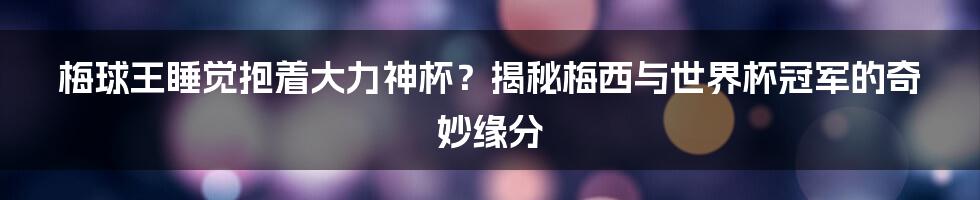 梅球王睡觉抱着大力神杯？揭秘梅西与世界杯冠军的奇妙缘分